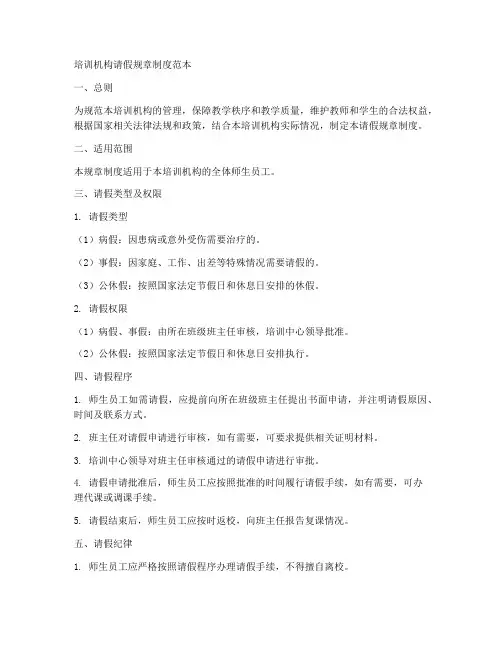 培训机构请假规章制度范本

一、总则

为规范本培训机构的管理，保障教学秩序和教学质量，维护教师和学生的合法权益，根据国家相关法律法规和政策，结合本培训机构实际情况，制定本请假规章制度。

二、适用范围

本规章制度适用于本培训机构的全体师生员工。

三、请假类型及权限

1. 请假类型

（1）病假：因患病或意外受伤需要治疗的。

（2）事假：因家庭、工作、出差等特殊情况需要请假的。

（3）公休假：按照国家法定节假日和休息日安排的休假。

2. 请假权限

（1）病假、事假：由所在班级班主任审核，培训中心领导批准。

（2）公休假：按照国家法定节假日和休息日安排执行。

四、请假程序

1. 师生员工如需请假，应提前向所在班级班主任提出书面申请，并注明请假原因、时间及联系方式。

2. 班主任对请假申请进行审核，如有需要，可要求提供相关证明材料。

3. 培训中心领导对班主任审核通过的请假申请进行审批。

4. 请假申请批准后，师生员工应按照批准的时间履行请假手续，如有需要，可办理代课或调课手续。

5. 请假结束后，师生员工应按时返校，向班主任报告复课情况。

五、请假纪律

1. 师生员工应严格按照请假程序办理请假手续，不得擅自离校。